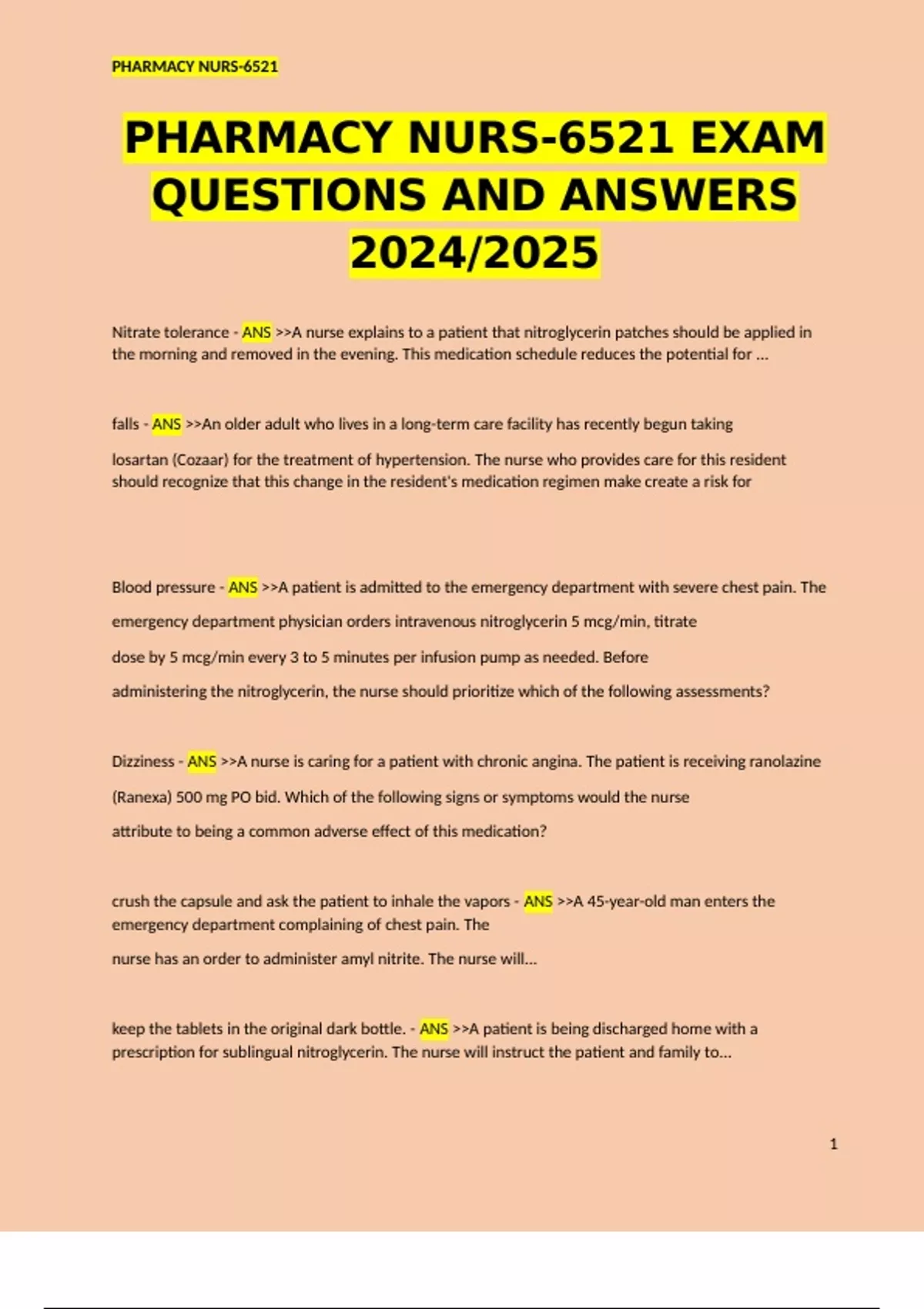 PHARMACY NURS-6521

PHARMACY NURS-6521 EXAM QUESTIONS AND ANSWERS 2024/2025

Nitrate tolerance - ANS >>A nurse explains to a patient that nitroglycerin patches should be applied in the morning and removed in the evening. This medication schedule reduces the potential for ...

falls - ANS >>An older adult who lives in a long-term care facility has recently begun taking

losartan (Cozaar) for the treatment of hypertension. The nurse who provides care for this resident should recognize that this change in the resident's medication regimen make create a risk for

Blood pressure - ANS >>A patient is admitted to the emergency department with severe chest pain. The

emergency department physician orders intravenous nitroglycerin 5 mcg/min, titrate

dose by 5 mcg/min every 3 to 5 minutes per infusion pump as needed. Before

administering the nitroglycerin, the nurse should prioritize which of the following assessments?

Dizziness - ANS >>A nurse is caring for a patient with chronic angina. The patient is receiving ranolazine

(Ranexa) 500 mg PO bid. Which of the following signs or symptoms would the nurse

attribute to being a common adverse effect of this medication?

crush the capsule and ask the patient to inhale the vapors - ANS >>A 45-year-old man enters the emergency department complaining of chest pain. The

nurse has an order to administer amyl nitrite. The nurse will...

keep the tablets in the original dark bottle. - ANS >>A patient is being discharged home with a prescription for sublingual nitroglycerin. The nurse will instruct the patient and family to...

1